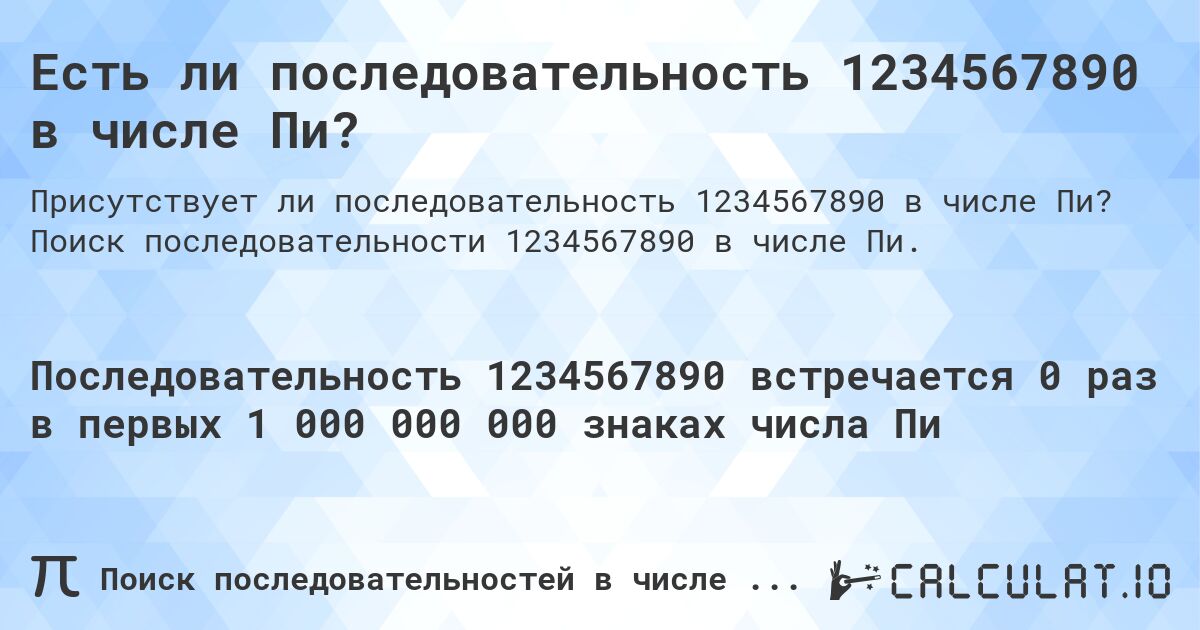 Есть ли последовательность 1234567890 в числе Пи?

Присутствует ли последовательность 1234567890 в числе Пи? Поиск последовательности 1234567890 в числе Пи.

Последовательность 1234567890 встречается 0 раз в первых 1 000 000 000 знаках числа Пи

π Поиск последовательностей в числе ... CALCULAT.IO